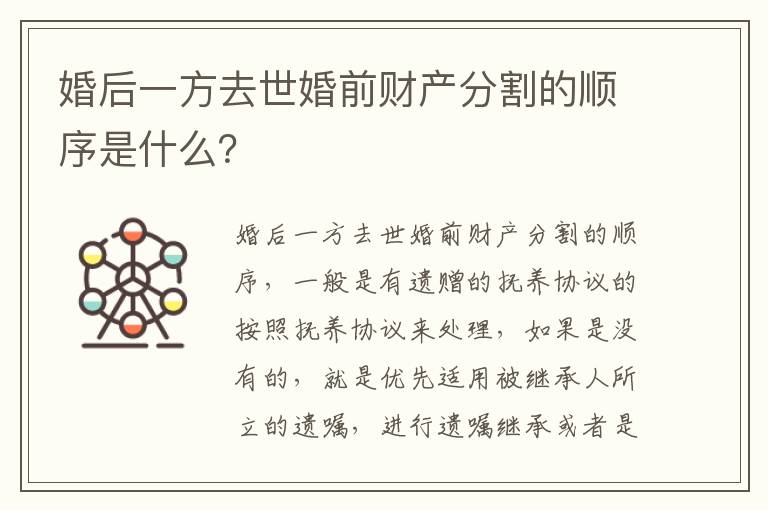 婚后一方去世婚前财产分割的顺序是什么?

婚后一方去世婚前财产分割的顺序，一般是有遗赠的抚养协议的按照抚养协议来处理，如果是没有的，就是优先适用被继承人所立的遗嘱，进行遗嘱继承或者是